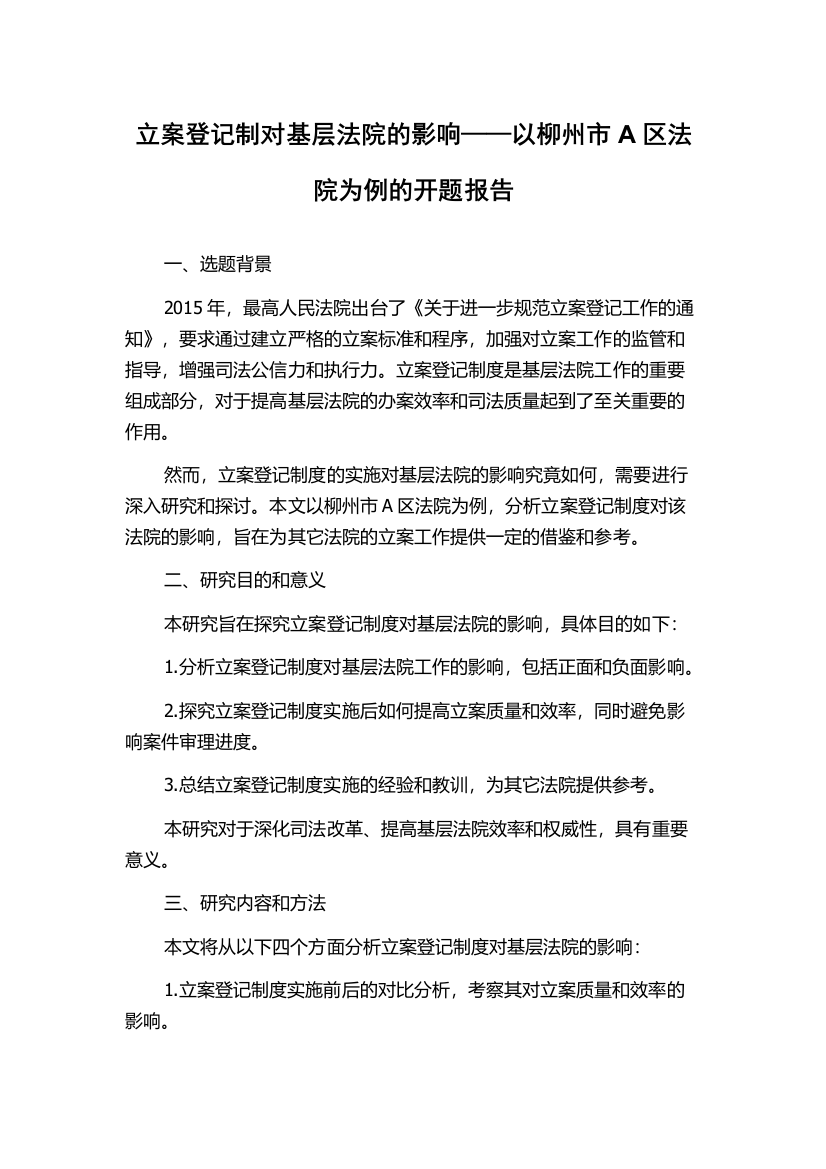 立案登记制对基层法院的影响——以柳州市 A 区法院为例的开题报告

一、选题背景

2015 年，最高人民法院出台了《关于进一步规范立案登记工作的通知》，要求通过建立严格的立案标准和程序，加强对立案工作的监管和指导，增强司法公信力和执行力。立案登记制度是基层法院工作的重要组成部分，对于提高基层法院的办案效率和司法质量起到了至关重要的作用。

然而，立案登记制度的实施对基层法院的影响究竟如何，需要进行深入研究和探讨。本文以柳州市 A 区法院为例，分析立案登记制度对该法院的影响，旨在为其它法院的立案工作提供一定的借鉴和参考。

二、研究目的和意义

本研究旨在探究立案登记制度对基层法院的影响，具体目的如下：

1.分析立案登记制度对基层法院工作的影响，包括正面和负面影响。

2.探究立案登记制度实施后如何提高立案质量和效率，同时避免影响案件审理进度。

3.总结立案登记制度实施的经验和教训，为其它法院提供参考。

本研究对于深化司法改革、提高基层法院效率和权威性，具有重要意义。

三、研究内容和方法

本文将从以下四个方面分析立案登记制度对基层法院的影响：

1.立案登记制度实施前后的对比分析，考察其对立案质量和效率的影响。